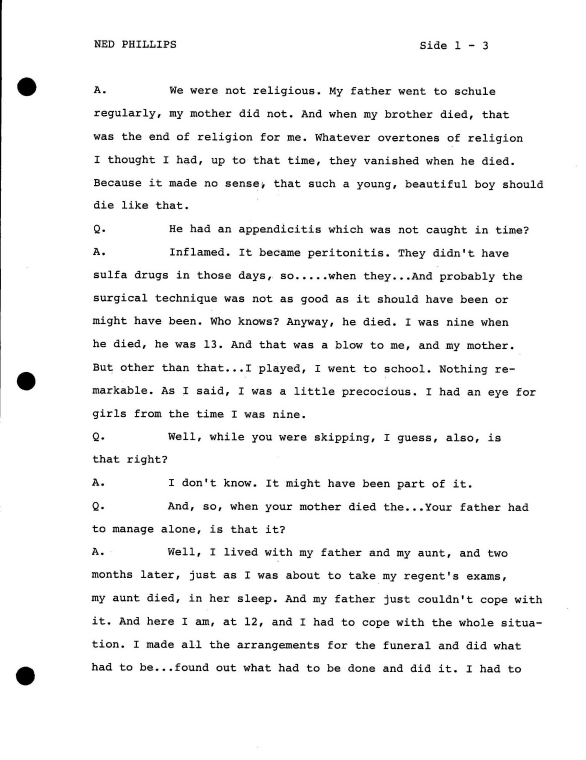 NED PHILLIPS Side 1 - 3

A. We were not religious. My father went to schule regularly, my mother did not. And when my brother died, that was the end of religion for me. Whatever overtones of religion I thought I had, up to that time, they vanished when he died. Because it made no sense, that such a young, beautiful boy should die like that.

Q. He had an appendicitis which was not caught in time?

A. Inflamed. It became peritonitis. They didn't have sulfa drugs in those days, so.....when they...And probably the surgical technique was not as good as it should have been or might have been. Who knows? Anyway, he died. I was nine when he died, he was 13. And that was a blow to me, and my mother. But other than that...I played, I went to school. Nothing remarkable. As I said, I was a little precocious. I had an eye for girls from the time I was nine.

Q. Well, while you were skipping, I guess, also, is that right?

A. I don't know. It might have been part of it.

Q. And, so, when your mother died the...Your father had to manage alone, is that it?

A. Well, I lived with my father and my aunt, and two months later, just as I was about to take my regent's exams, my aunt died, in her sleep. And my father just couldn't cope with it. And here I am, at 12, and I had to cope with the whole situation. I made all the arrangements for the funeral and did what had to be...found out what had to be done and did it. I had to